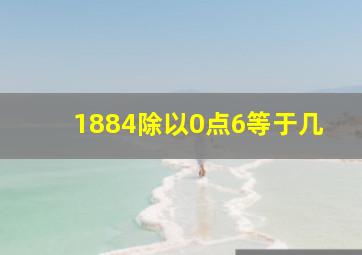 1884除以0点6等于几